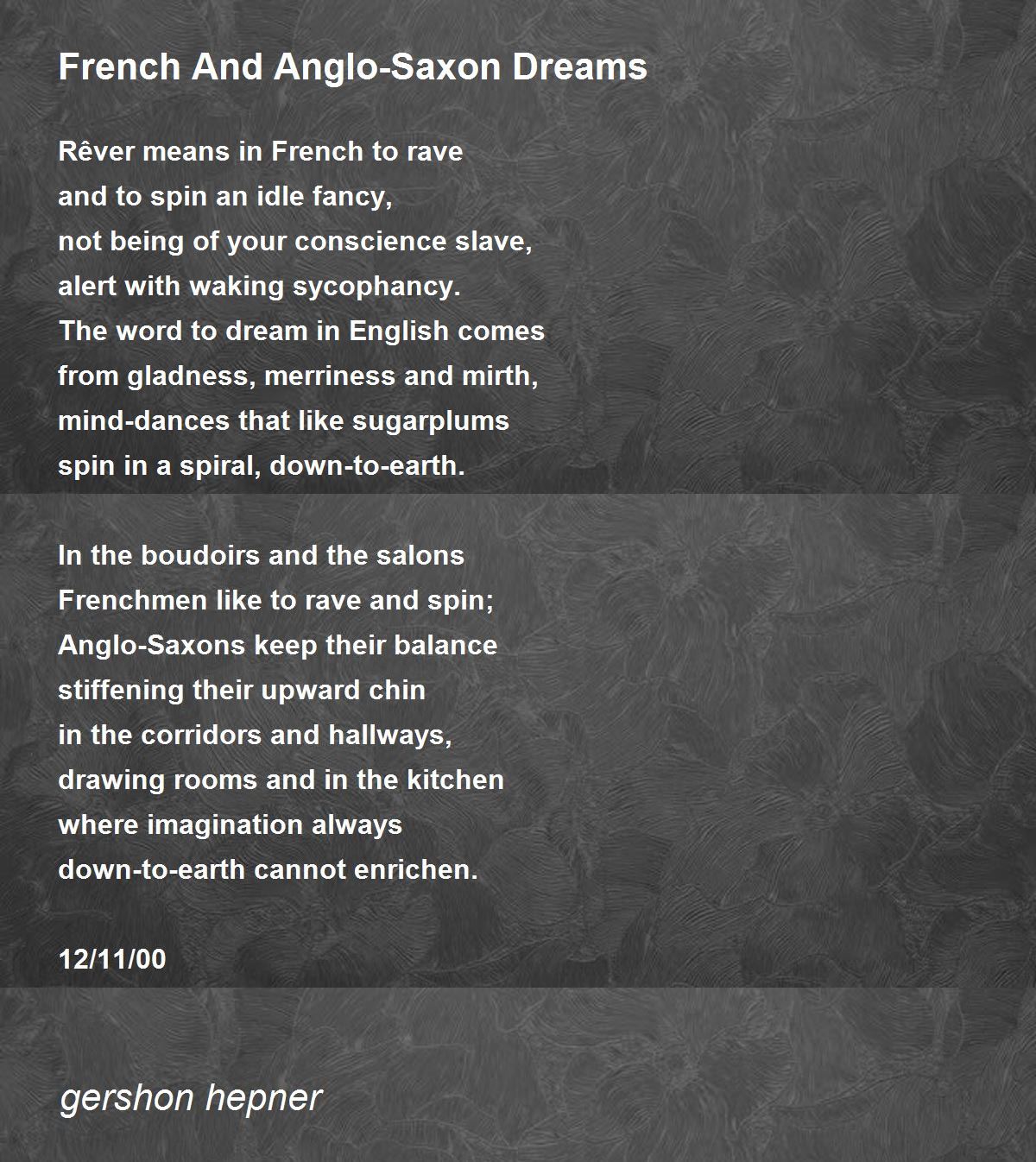 French And Anglo-Saxon Dreams

Rêver means in French to rave
and to spin an idle fancy,
not being of your conscience slave,
alert with waking sycophancy.
The word to dream in English comes
from gladness, merriness and mirth,
mind-dances that like sugarplums
spin in a spiral, down-to-earth.

In the boudoirs and the salons
Frenchmen like to rave and spin;
Anglo-Saxons keep their balance
stiffening their upward chin
in the corridors and hallways,
drawing rooms and in the kitchen
where imagination always
down-to-earth cannot enrichen.

12/11/00

gershon hepner